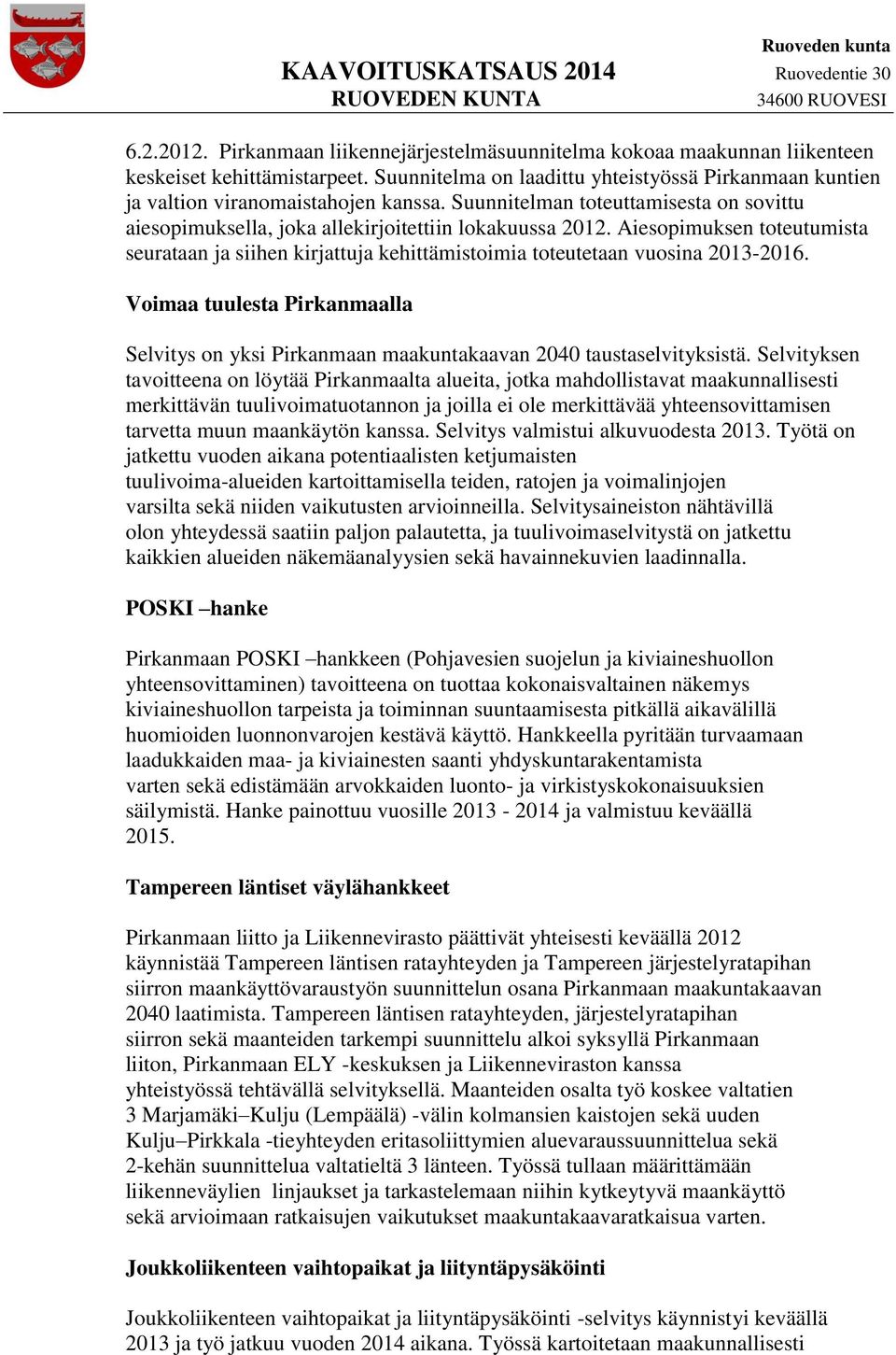 KAAVOITUSKATSAUS 2014
RUOVEDEN KUNTA

Ruoveden kunta
Ruovedentie 30
34600 RUOVESI

6.2.2012. Pirkanmaan liikennejärjestelmäsuunnitelma kokoaa maakunnan liikenteen keskeiset kehittämistarpeet. Suunnitelma on laadittu yhteistyössä Pirkanmaan kuntien ja valtion viranomaistahojen kanssa. Suunnitelman toteuttamisesta on sovittu aiesopimuksella, joka allekirjoitettiin lokakuussa 2012. Aiesopimuksen toteutumista seurataan ja siihen kirjattuja kehittämistoimia toteutetaan vuosina 2013-2016.

Voimaa tuulesta Pirkanmaalla

Selvitys on yksi Pirkanmaan maakuntakaavan 2040 taustaselvityksistä. Selvityksen tavoitteena on löytää Pirkanmaalta alueita, jotka mahdollistavat maakunnallisesti merkittävän tuulivoimatuotannon ja joilla ei ole merkittävää yhteensovittamisen tarvetta muun maankäytön kanssa. Selvitys valmistui alkuvuodesta 2013. Työtä on jatkettu vuoden aikana potentiaalisten ketjumaisten tuulivoima-alueiden kartoittamisella teiden, ratojen ja voimalinjojen varsilta sekä niiden vaikutusten arvioinneilla. Selvitysaineiston nähtävillä olon yhteydessä saatiin paljon palautetta, ja tuulivoimaselvitystä on jatkettu kaikkien alueiden näkemäanalyysien sekä havainnekuvien laadinnalla.

POSKI –hanke

Pirkanmaan POSKI –hankkeen (Pohjavesien suojelun ja kiviaineshuollon yhteensovittaminen) tavoitteena on tuottaa kokonaisvaltainen näkemys kiviaineshuollon tarpeista ja toiminnan suuntaamisesta pitkällä aikavälillä huomioiden luonnonvarojen kestävä käyttö. Hankkeella pyritään turvaamaan laadukkaiden maa- ja kiviainesten saanti yhdyskuntarakentamista varten sekä edistämään arvokkaiden luonto- ja virkistyskokonaisuuksien säilymistä. Hanke painottuu vuosille 2013 - 2014 ja valmistuu keväällä 2015.

Tampereen läntiset väylähankkeet

Pirkanmaan liitto ja Liikennevirasto päättivät yhteisesti keväällä 2012 käynnistää Tampereen läntisen ratayhteyden ja Tampereen järjestelyratapihan siirron maankäyttövaraustyön suunnittelun osana Pirkanmaan maakuntakaavan 2040 laatimista. Tampereen läntisen ratayhteyden, järjestelyratapihan siirron sekä maanteiden tarkempi suunnittelu alkoi syksyllä Pirkanmaan liiton, Pirkanmaan ELY -keskuksen ja Liikenneviraston kanssa yhteistyössä tehtävällä selvityksellä. Maanteiden osalta työ koskee valtatien 3 Marjamäki–Kulju (Lempäälä) -välin kolmansien kaistojen sekä uuden Kulju–Pirkkala -tieyhteyden eritasoliittymien aluevaraussuunnittelua sekä 2-kehän suunnittelua valtatieltä 3 länteen. Työssä tullaan määrittämään liikenneväylien linjaukset ja tarkastelemaan niihin kytkeytyvä maankäyttö sekä arvioimaan ratkaisujen vaikutukset maakuntakaavaratkaisua varten.

Joukkoliikenteen vaihtopaikat ja liityntäpysäköinti

Joukkoliikenteen vaihtopaikat ja liityntäpysäköinti -selvitys käynnistyi keväällä 2013 ja työ jatkuu vuoden 2014 aikana. Työssä kartoitetaan maakunnallisesti